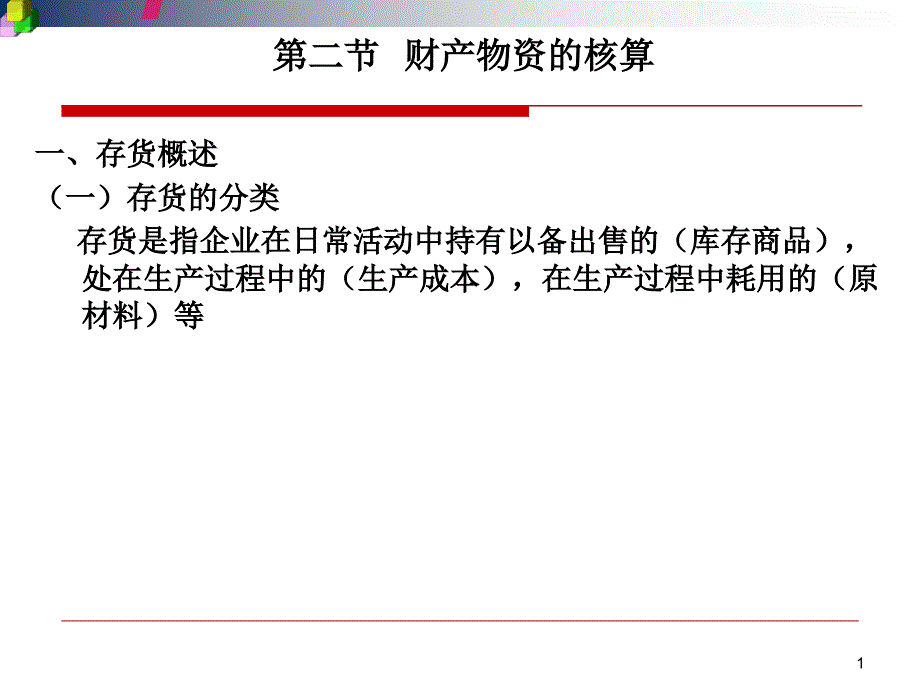 第二节　财产物资的核算

一、存货概述

（一）存货的分类

存货是指企业在日常活动中持有以备出售的（库存商品），处在生产过程中的（生产成本），在生产过程中耗用的（原材料）等

1